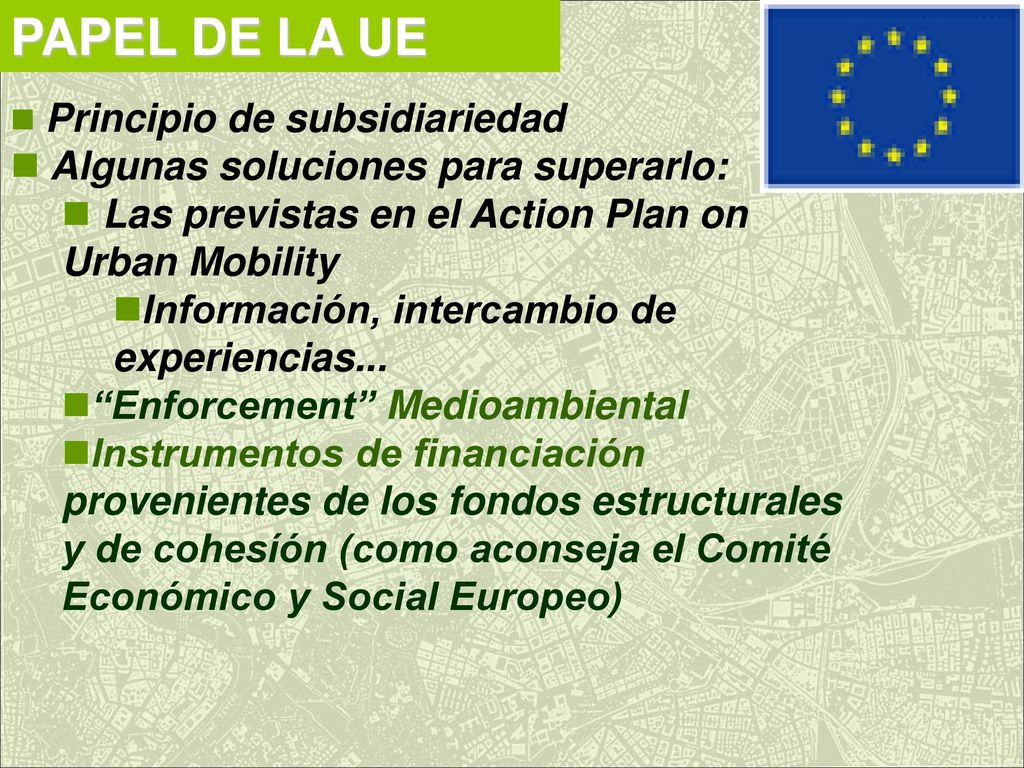 PAPEL DE LA UE

Principio de subsidiariedad

Algunas soluciones para superarlo:

Las previstas en el Action Plan on Urban Mobility

Información, intercambio de experiencias...

“Enforcement” Medioambiental

Instrumentos de financiación provenientes de los fondos estructurales y de cohesión (como aconseja el Comité Económico y Social Europeo)